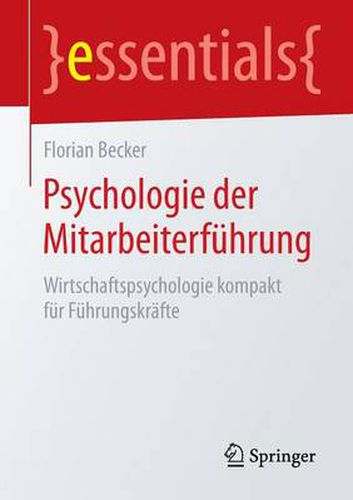 }essentials{

Florian Becker

Psychologie der Mitarbeiterführung

Wirtschaftspsychologie kompakt für Führungskräfte

Springer